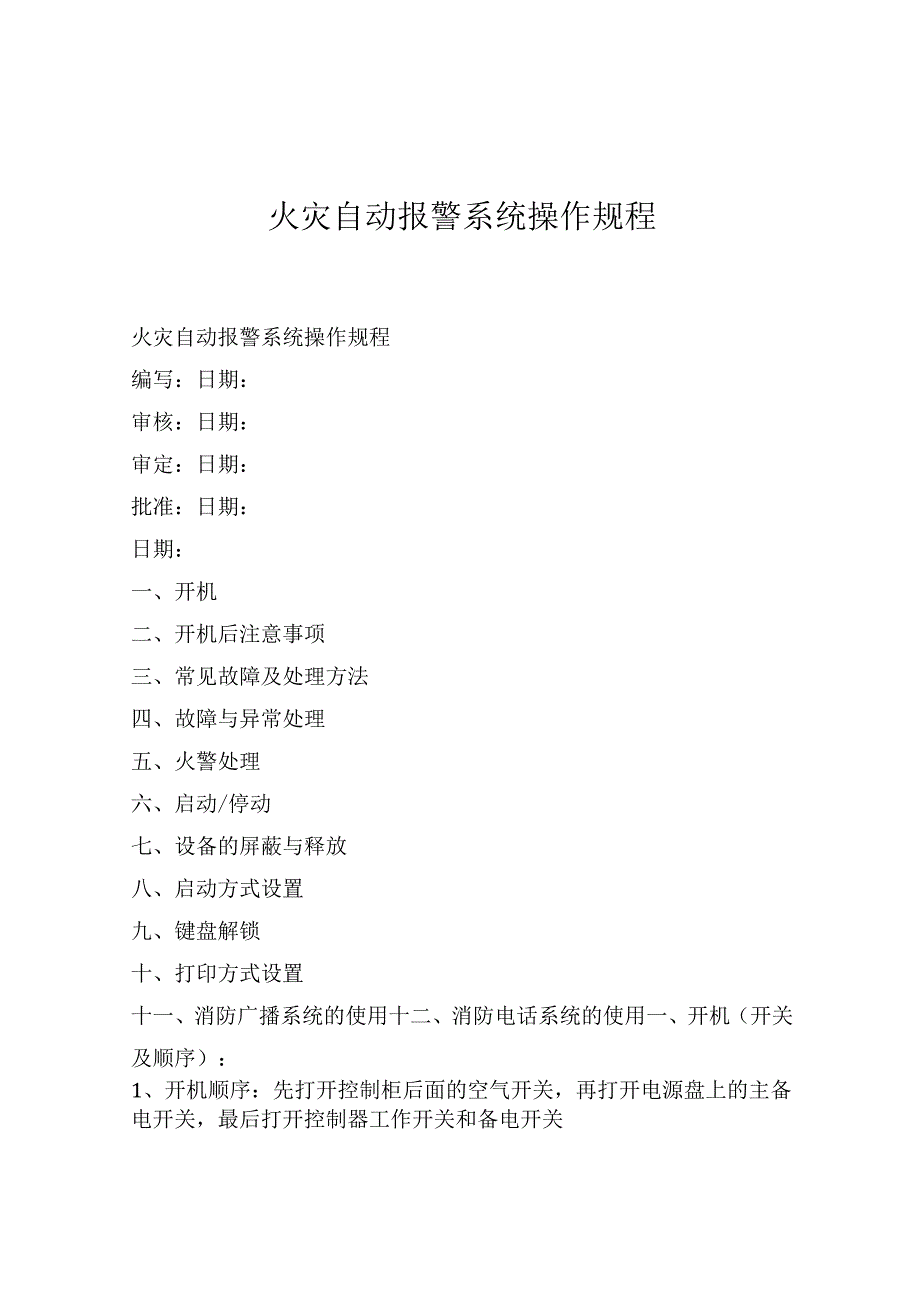 火灾自动报警系统操作规程

火灾自动报警系统操作规程

编写：日期：

审核：日期：

审定：日期：

批准：日期：

日期：

一、开机

二、开机后注意事项

三、常见故障及处理方法

四、故障与异常处理

五、火警处理

六、启动/停动

七、设备的屏蔽与释放

八、启动方式设置

九、键盘解锁

十、打印方式设置

十一、消防广播系统的使用十二、消防电话系统的使用一、开机（开关及顺序）：

1、开机顺序：先打开控制柜后面的空气开关，再打开电源盘上的主备电开关，最后打开控制器工作开关和备电开关